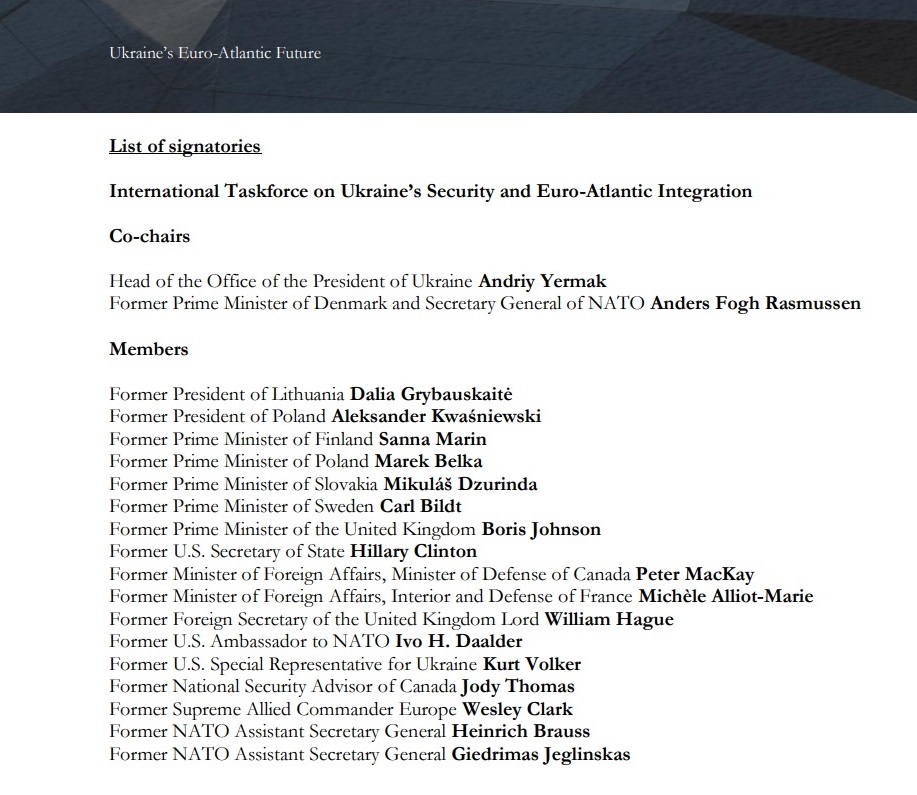 Ukraine's Euro-Atlantic Future

List of signatories

International Taskforce on Ukraine's Security and Euro-Atlantic Integration

Co-chairs

Head of the Office of the President of Ukraine Andriy Yermak
Former Prime Minister of Denmark and Secretary General of NATO Anders Fogh Rasmussen

Members

Former President of Lithuania Dalia Grybauskaitė
Former President of Poland Aleksander Kwaśniewski
Former Prime Minister of Finland Sanna Marin
Former Prime Minister of Poland Marek Belka
Former Prime Minister of Slovakia Mikuláš Dzurinda
Former Prime Minister of Sweden Carl Bildt
Former Prime Minister of the United Kingdom Boris Johnson
Former U.S. Secretary of State Hillary Clinton
Former Minister of Foreign Affairs, Minister of Defense of Canada Peter MacKay
Former Minister of Foreign Affairs, Interior and Defense of France Michèle Alliot-Marie
Former Foreign Secretary of the United Kingdom Lord William Hague
Former U.S. Ambassador to NATO Ivo H. Daalder
Former U.S. Special Representative for Ukraine Kurt Volker
Former National Security Advisor of Canada Jody Thomas
Former Supreme Allied Commander Europe Wesley Clark
Former NATO Assistant Secretary General Heinrich Brauss
Former NATO Assistant Secretary General Giedrimas Jeglinskas